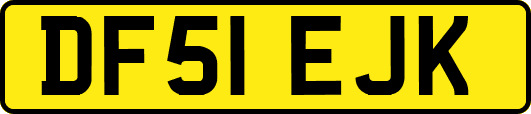 DF51 EJK